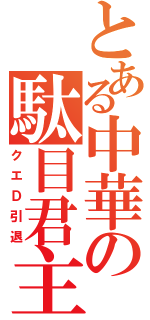 とある中華の駄目君主

クエD引退